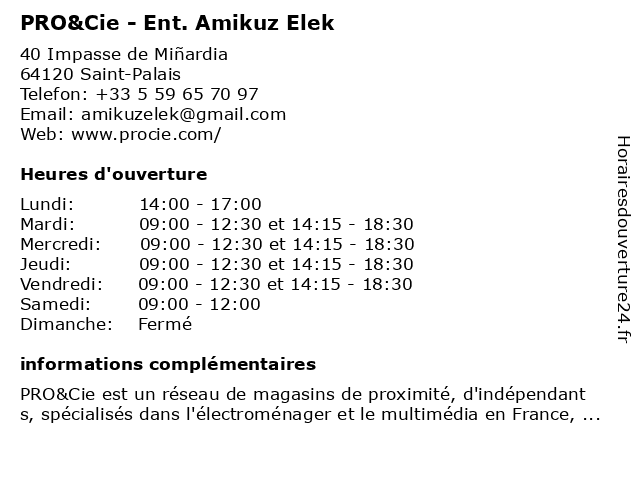 PRO&Cie - Ent. Amikuz Elek

40 Impasse de Miñardia
64120 Saint-Palais
Telefon: +33 5 59 65 70 97
Email: amikuzelek@gmail.com
Web: www.procie.com/

Heures d'ouverture

| | |
|---|---|
| Lundi: | 14:00 - 17:00 |
| Mardi: | 09:00 - 12:30 et 14:15 - 18:30 |
| Mercredi: | 09:00 - 12:30 et 14:15 - 18:30 |
| Jeudi: | 09:00 - 12:30 et 14:15 - 18:30 |
| Vendredi: | 09:00 - 12:30 et 14:15 - 18:30 |
| Samedi: | 09:00 - 12:00 |
| Dimanche: | Fermé |

informations complémentaires

PRO&Cie est un réseau de magasins de proximité, d'indépendants, spécialisés dans l'électroménager et le multimédia en France, ...

Horairesdouverture24.fr